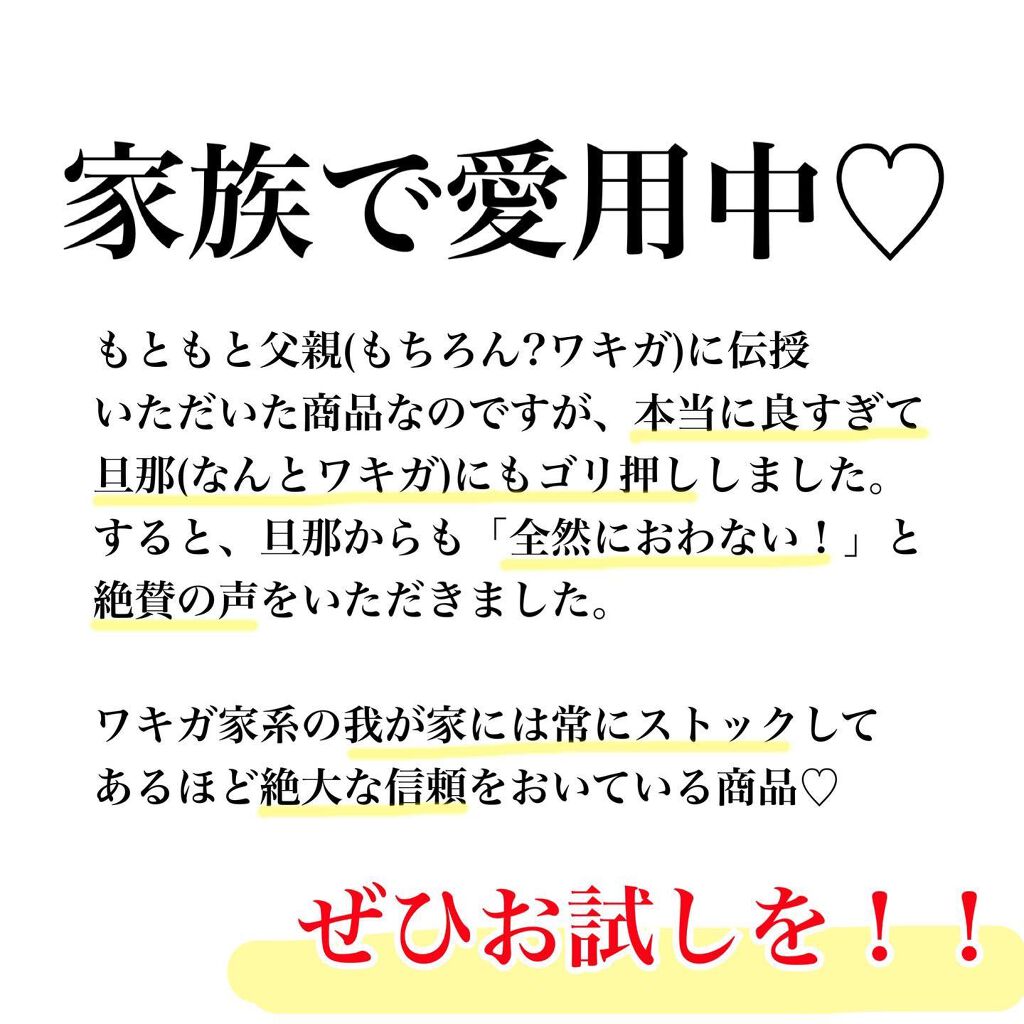 家族で愛用中♡

もともと父親(もちろん?ワキガ)に伝授いただいた商品なのですが、本当に良すぎて旦那(なんとワキガ)にもゴリ押ししました。すると、旦那からも「全然におわない！」と絶賛の声をいただきました。

ワキガ家系の我が家には常にストックしてあるほど絶大な信頼をおいている商品♡

ぜひお試しを！！